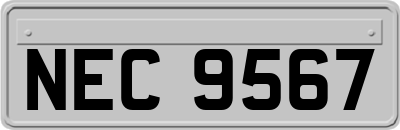 NEC 9567